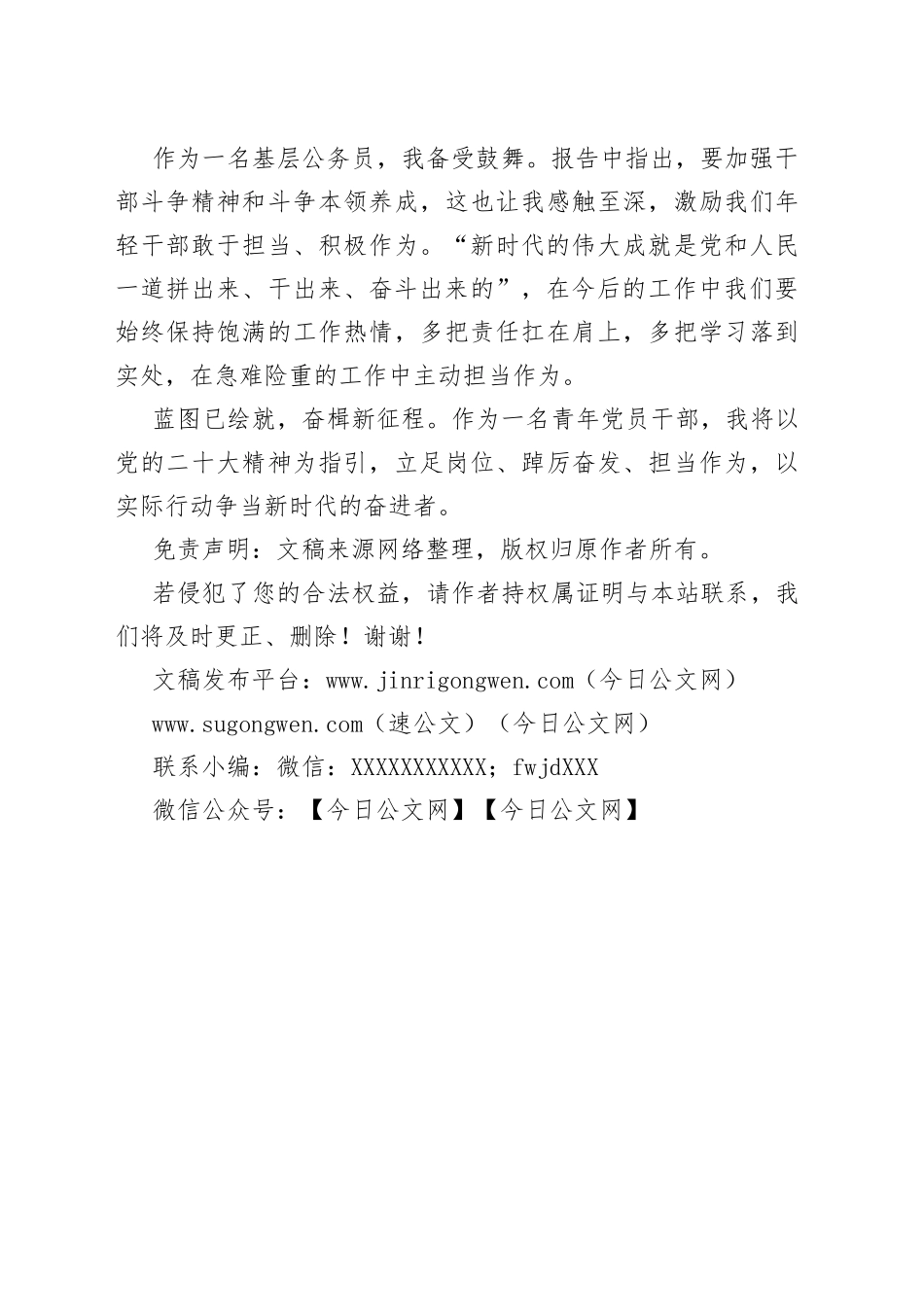 作为一名基层公务员，我备受鼓舞。报告中指出，要加强干部斗争精神和斗争本领养成，这也让我感触至深，激励我们年轻干部敢于担当、积极作为。“新时代的伟大成就是党和人民一道拼出来、干出来、奋斗出来的”，在今后的工作中我们要始终保持饱满的工作热情，多把责任扛在肩上，多把学习落到实处，在急难险重的工作中主动担当作为。

蓝图已绘就，奋楫新征程。作为一名青年党员干部，我将以党的二十大精神为指引，立足岗位、踔厉奋发、担当作为，以实际行动争当新时代的奋进者。

免责声明：文稿来源网络整理，版权归原作者所有。

若侵犯了您的合法权益，请作者持权属证明与本站联系，我们将及时更正、删除！谢谢！

文稿发布平台：www.jinrigongwen.com（今日公文网）

www.sugongwen.com（速公文）（今日公文网）

联系小编：微信：XXXXXXXXXXX；fwjdXXX

微信公众号：【今日公文网】【今日公文网】